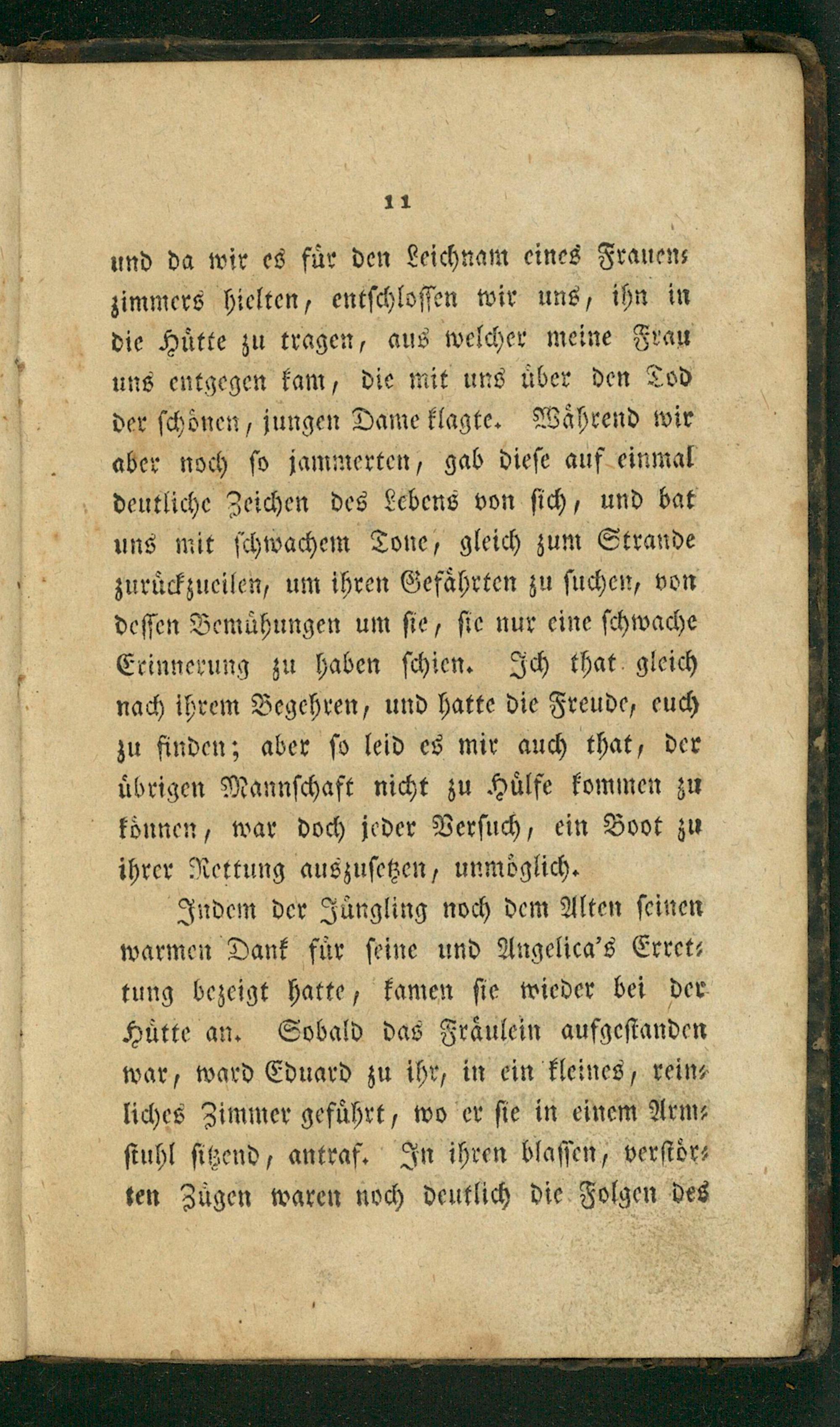 11

und da wir es für den Leichnam eines Frauenzimmers hielten, entschlossen wir uns, ihn in die Hütte zu tragen, aus welcher meine Frau uns entgegen kam, die mit uns über den Tod der schönen, jungen Dame klagte. Während wir aber noch so jammerten, gab diese auf einmal deutliche Zeichen des Lebens von sich, und bat uns mit schwachem Tone, gleich zum Strande zurückzueilen, um ihren Gefährten zu suchen, von dessen Bemühungen um sie, sie nur eine schwache Erinnerung zu haben schien. Ich that gleich nach ihrem Begehren, und hatte die Freude, euch zu finden; aber so leid es mir auch that, der übrigen Mannschaft nicht zu Hülfe kommen zu können, war doch jeder Versuch, ein Boot zu ihrer Rettung auszusetzen, unmöglich.

Indem der Jüngling noch dem Alten seinen warmen Dank für seine und Angelica's Errettung bezeigt hatte, kamen sie wieder bei der Hütte an. Sobald das Fräulein aufgestanden war, ward Eduard zu ihr, in ein kleines, reinliches Zimmer geführt, wo er sie in einem Armstuhl sitzend, antraf. In ihren blassen, verstörten Zügen waren noch deutlich die Folgen des